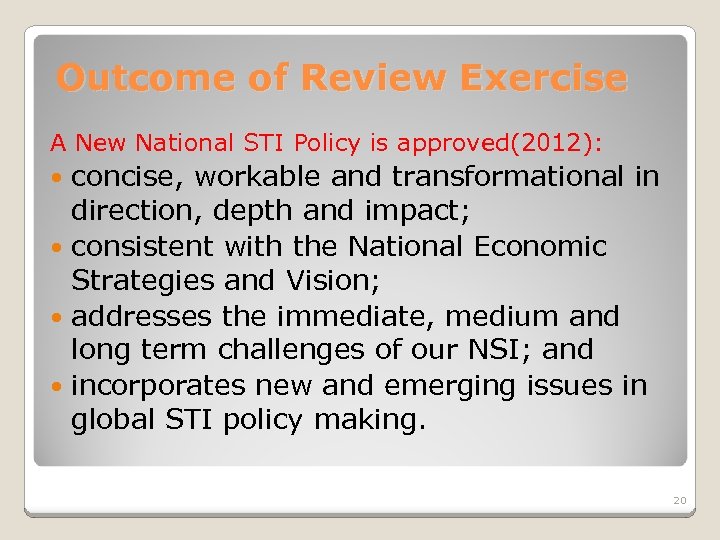 Outcome of Review Exercise

A New National STI Policy is approved(2012):

• concise, workable and transformational in direction, depth and impact;
• consistent with the National Economic Strategies and Vision;
• addresses the immediate, medium and long term challenges of our NSI; and
• incorporates new and emerging issues in global STI policy making.

20